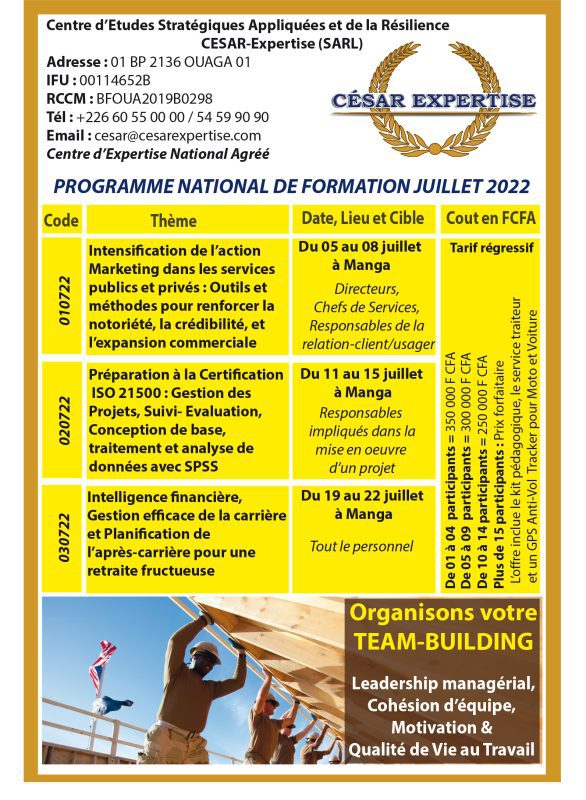 Centre d'Etudes Stratégiques Appliquées et de la Résilience
CESAR-Expertise (SARL)
Adresse : 01 BP 2136 OUAGA 01
IFU : 00114652B
RCCM : BFOUA2019B0298
Tél : +226 60 55 00 00 / 54 59 90 90
Email : cesar@cesarexpertise.com
Centre d'Expertise National Agréé

CÉSAR EXPERTISE

PROGRAMME NATIONAL DE FORMATION JUILLET 2022

| Code | Thème | Date, Lieu et Cible | Cout en FCFA |
|---|---|---|---|
| 010722 | Intensification de l'action Marketing dans les services publics et privés : Outils et méthodes pour renforcer la notoriété, la crédibilité, et l'expansion commerciale | Du 05 au 08 juillet à Manga Directeurs, Chefs de Services, Responsables de la relation-client/usager | Tarif régressif De 01 à 04 participants = 350 000 F CFA De 05 à 09 participants = 300 000 F CFA De 10 à 14 participants = 250 000 F CFA Plus de 15 participants : Prix forfaitaire L'offre inclue le kit pédagogique, le service traiteur et un GPS Anti-Vol Tracker pour Moto et Voiture |
| 020722 | Préparation à la Certification ISO 21500 : Gestion des Projets, Suivi- Evaluation, Conception de base, traitement et analyse de données avec SPSS | Du 11 au 15 juillet à Manga Responsables impliqués dans la mise en oeuvre d'un projet | |
| 030722 | Intelligence financière, Gestion efficace de la carrière et Planification de l'après-carrière pour une retraite fructueuse | Du 19 au 22 juillet à Manga Tout le personnel | |

Organisons votre TEAM-BUILDING

Leadership managérial, Cohésion d'équipe, Motivation & Qualité de Vie au Travail